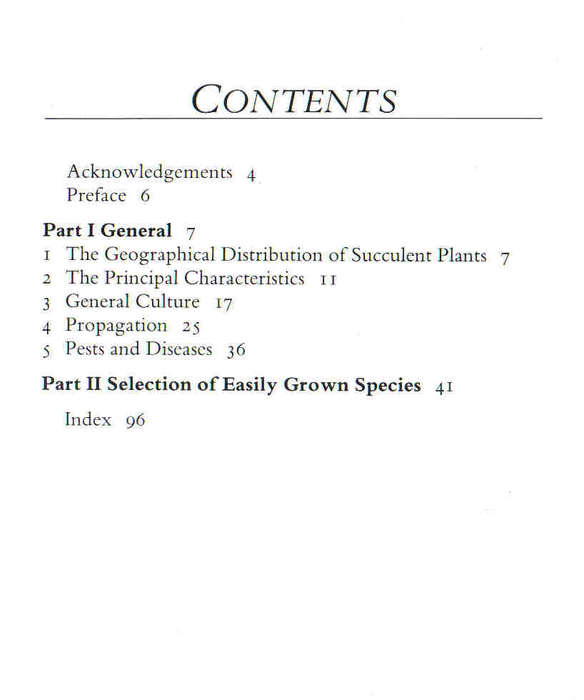 CONTENTS

Acknowledgements 4
Preface 6

Part I General 7
1 The Geographical Distribution of Succulent Plants 7
2 The Principal Characteristics 11
3 General Culture 17
4 Propagation 25
5 Pests and Diseases 36

Part II Selection of Easily Grown Species 41

Index 96